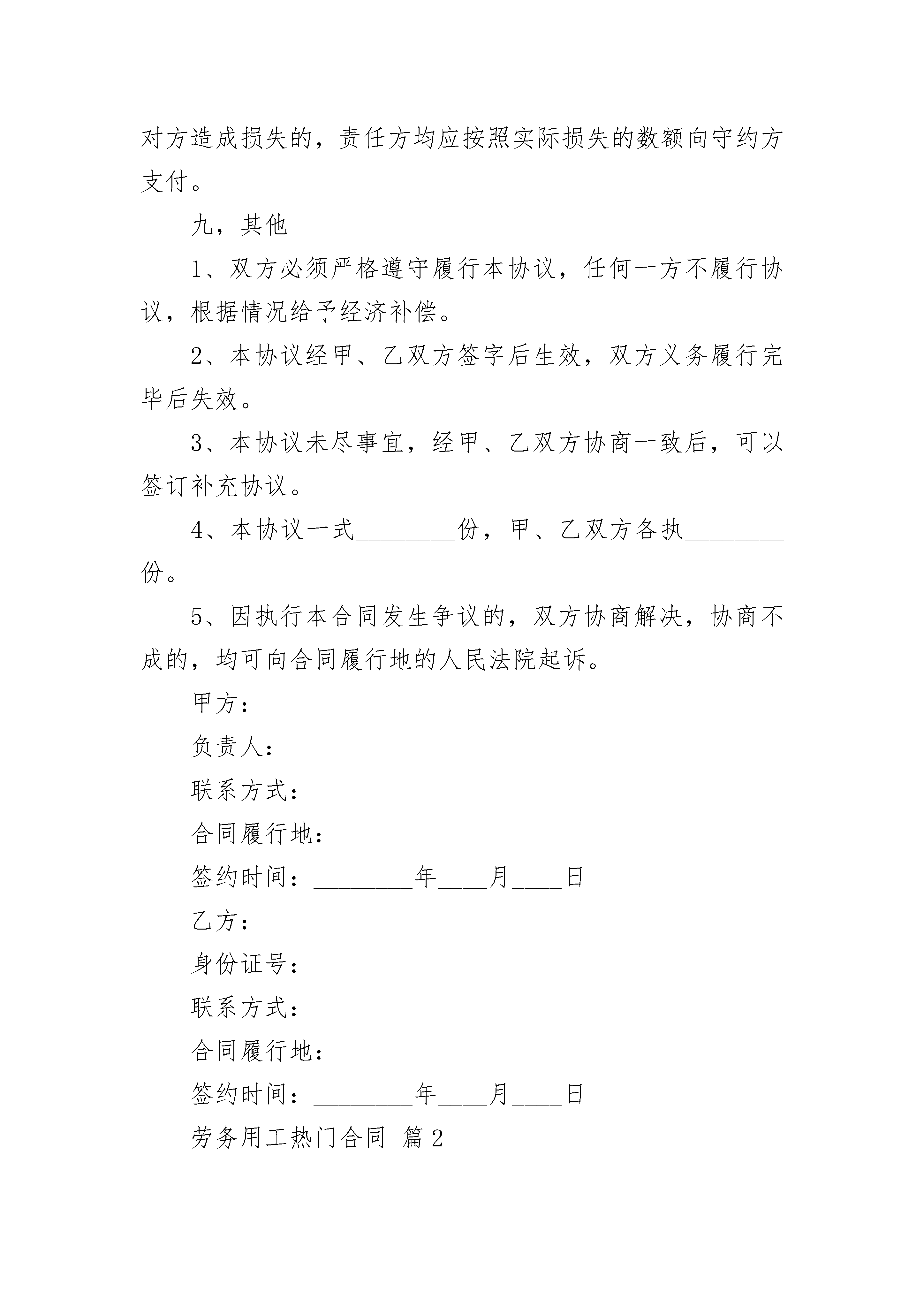 对方造成损失的，责任方均应按照实际损失的数额向守约方支付。

九，其他

1、双方必须严格遵守履行本协议，任何一方不履行协议，根据情况给予经济补偿。

2、本协议经甲、乙双方签字后生效，双方义务履行完毕后失效。

3、本协议未尽事宜，经甲、乙双方协商一致后，可以签订补充协议。

4、本协议一式________份，甲、乙双方各执________份。

5、因执行本合同发生争议的，双方协商解决，协商不成的，均可向合同履行地的人民法院起诉。

甲方：

负责人：

联系方式：

合同履行地：

签约时间：________年____月____日

乙方：

身份证号：

联系方式：

合同履行地：

签约时间：________年____月____日

劳务用工热门合同 篇2